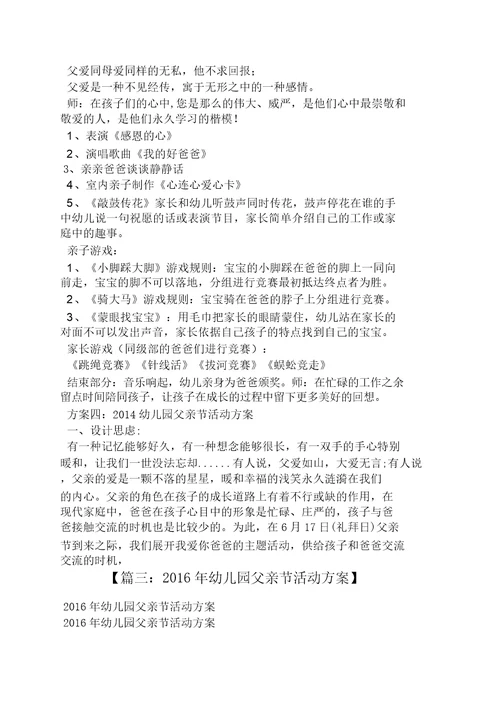 父爱同母爱同样的无私，他不求回报；

父爱是一种不见经传，寓于无形之中的一种感情。

师：在孩子们的心中,您是那么的伟大、威严，是他们心中最崇敬和敬爱的人，是他们永久学习的楷模！

1、表演《感恩的心》

2、演唱歌曲《我的好爸爸》

3、亲亲爸爸谈谈静静话

4、室内亲子制作《心连心爱心卡》

5、《敲鼓传花》家长和幼儿听鼓声同时传花，鼓声停花在谁的手中幼儿说一句祝愿的话或表演节目，家长简单介绍自己的工作或家庭中的趣事。

亲子游戏：

1、《小脚踩大脚》游戏规则：宝宝的小脚踩在爸爸的脚上一同向前走，宝宝的脚不可以落地，分组进行竞赛最初抵达终点者为胜。

2、《骑大马》游戏规则：宝宝骑在爸爸的脖子上分组进行竞赛。

3、《蒙眼找宝宝》：用毛巾把家长的眼睛蒙住，幼儿站在家长的对面不可以发出声音，家长依据自己孩子的特点找到自己的宝宝。

家长游戏（同级部的爸爸们进行竞赛）：

《跳绳竞赛》《针线活》《拔河竞赛》《蜈蚣竞走》

结束部分：音乐响起，幼儿亲身为爸爸颁奖。师：在忙碌的工作之余留点时间陪同孩子，让孩子在成长的过程中留下更多美好的回想。

方案四：2014 幼儿园父亲节活动方案

一、设计思虑：

有一种记忆能够好久，有一种想念能够很长，有一双手的手心特别暖和，让我们一世没法忘却......有人说，父爱如山，大爱无言;有人说，父亲的爱是一颗不落的星星，暖和幸福的浅笑永久涟漪在我们的内心。父亲的角色在孩子的成长道路上有着不行或缺的作用，在现代家庭中，爸爸在孩子心目中的形象是忙碌、庄严的，孩子与爸爸接触交流的时机也是比较少的。为此，在 6 月 17 日(礼拜日)父亲节到来之际，我们展开我爱你爸爸的主题活动，供给孩子和爸爸交流交流的时机，

【篇三：2016 年幼儿园父亲节活动方案】

2016 年幼儿园父亲节活动方案

2016 年幼儿园父亲节活动方案